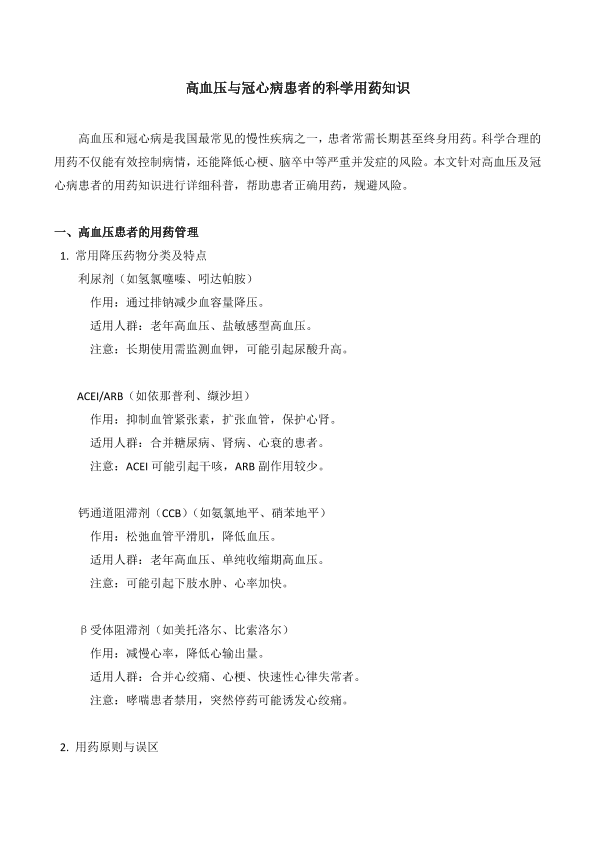 高血压与冠心病患者的科学用药知识

高血压和冠心病是我国最常见的慢性疾病之一，患者常需长期甚至终身用药。科学合理的用药不仅能有效控制病情，还能降低心梗、脑卒中等严重并发症的风险。本文针对高血压及冠心病患者的用药知识进行详细科普，帮助患者正确用药，规避风险。

一、高血压患者的用药管理

1. 常用降压药物分类及特点

利尿剂（如氢氯噻嗪、吲达帕胺）

作用：通过排钠减少血容量降压。

适用人群：老年高血压、盐敏感型高血压。

注意：长期使用需监测血钾，可能引起尿酸升高。

ACEI/ARB（如依那普利、缬沙坦）

作用：抑制血管紧张素，扩张血管，保护心肾。

适用人群：合并糖尿病、肾病、心衰的患者。

注意：ACEI 可能引起干咳，ARB 副作用较少。

钙通道阻滞剂（CCB）（如氨氯地平、硝苯地平）

作用：松弛血管平滑肌，降低血压。

适用人群：老年高血压、单纯收缩期高血压。

注意：可能引起下肢水肿、心率加快。

β受体阻滞剂（如美托洛尔、比索洛尔）

作用：减慢心率，降低心输出量。

适用人群：合并心绞痛、心梗、快速性心律失常者。

注意：哮喘患者禁用，突然停药可能诱发心绞痛。

2. 用药原则与误区